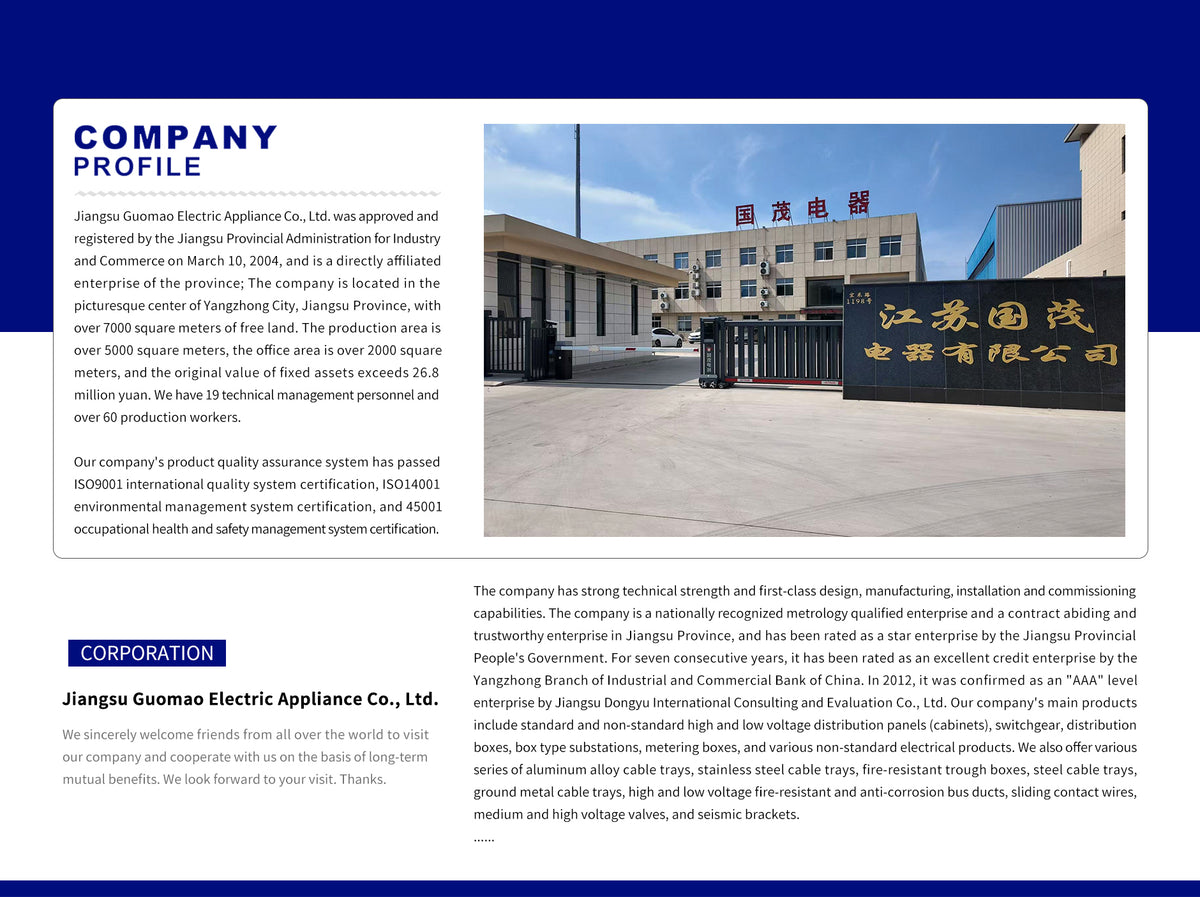 COMPANY
PROFILE

Jiangsu Guomao Electric Appliance Co., Ltd. was approved and registered by the Jiangsu Provincial Administration for Industry and Commerce on March 10, 2004, and is a directly affiliated enterprise of the province; The company is located in the picturesque center of Yangzhong City, Jiangsu Province, with over 7000 square meters of free land. The production area is over 5000 square meters, the office area is over 2000 square meters, and the original value of fixed assets exceeds 26.8 million yuan. We have 19 technical management personnel and over 60 production workers.

Our company's product quality assurance system has passed ISO9001 international quality system certification, ISO14001 environmental management system certification, and 45001 occupational health and safety management system certification.

国茂电器

江苏国茂
电器有限公司

CORPORATION

Jiangsu Guomao Electric Appliance Co., Ltd.

We sincerely welcome friends from all over the world to visit our company and cooperate with us on the basis of long-term mutual benefits. We look forward to your visit. Thanks.

The company has strong technical strength and first-class design, manufacturing, installation and commissioning capabilities. The company is a nationally recognized metrology qualified enterprise and a contract abiding and trustworthy enterprise in Jiangsu Province, and has been rated as a star enterprise by the Jiangsu Provincial People's Government. For seven consecutive years, it has been rated as an excellent credit enterprise by the Yangzhong Branch of Industrial and Commercial Bank of China. In 2012, it was confirmed as an "AAA" level enterprise by Jiangsu Dongyu International Consulting and Evaluation Co., Ltd. Our company's main products include standard and non-standard high and low voltage distribution panels (cabinets), switchgear, distribution boxes, box type substations, metering boxes, and various non-standard electrical products. We also offer various series of aluminum alloy cable trays, stainless steel cable trays, fire-resistant trough boxes, steel cable trays, ground metal cable trays, high and low voltage fire-resistant and anti-corrosion bus ducts, sliding contact wires, medium and high voltage valves, and seismic brackets.
......